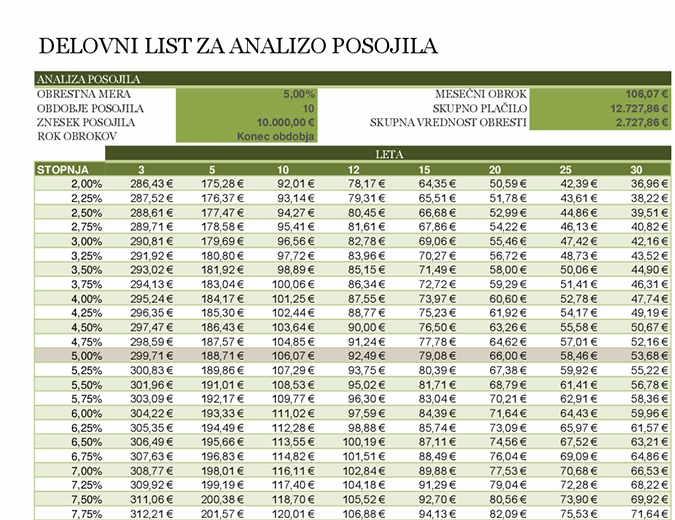 DELOVNI LIST ZA ANALIZO POSOJILA

ANALIZA POSOJILA

| | | | |
|---|---|---|---|
| OBRESTNA MERA | 5,00% | MESEČNI OBROK | 106,07 € |
| OBDOBJE POSOJILA | 10 | SKUPNO PLAČILO | 12.727,86 € |
| ZNESEK POSOJILA | 10.000,00 € | SKUPNA VREDNOST OBRESTI | 2.727,86 € |
| ROK OBROKOV | Konec obdobja | | |

LETA

| STOPNJA | 3 | 5 | 10 | 12 | 15 | 20 | 25 | 30 |
|---|---|---|---|---|---|---|---|---|
| 2,00% | 286,43 € | 175,28 € | 92,01 € | 78,17 € | 64,35 € | 50,59 € | 42,39 € | 36,96 € |
| 2,25% | 287,52 € | 176,37 € | 93,14 € | 79,31 € | 65,51 € | 51,78 € | 43,61 € | 38,22 € |
| 2,50% | 288,61 € | 177,47 € | 94,27 € | 80,45 € | 66,68 € | 52,99 € | 44,86 € | 39,51 € |
| 2,75% | 289,71 € | 178,58 € | 95,41 € | 81,61 € | 67,86 € | 54,22 € | 46,13 € | 40,82 € |
| 3,00% | 290,81 € | 179,69 € | 96,56 € | 82,78 € | 69,06 € | 55,46 € | 47,42 € | 42,16 € |
| 3,25% | 291,92 € | 180,80 € | 97,72 € | 83,96 € | 70,27 € | 56,72 € | 48,73 € | 43,52 € |
| 3,50% | 293,02 € | 181,92 € | 98,89 € | 85,15 € | 71,49 € | 58,00 € | 50,06 € | 44,90 € |
| 3,75% | 294,13 € | 183,04 € | 100,06 € | 86,34 € | 72,72 € | 59,29 € | 51,41 € | 46,31 € |
| 4,00% | 295,24 € | 184,17 € | 101,25 € | 87,55 € | 73,97 € | 60,60 € | 52,78 € | 47,74 € |
| 4,25% | 296,35 € | 185,30 € | 102,44 € | 88,77 € | 75,23 € | 61,92 € | 54,17 € | 49,19 € |
| 4,50% | 297,47 € | 186,43 € | 103,64 € | 90,00 € | 76,50 € | 63,26 € | 55,58 € | 50,67 € |
| 4,75% | 298,59 € | 187,57 € | 104,85 € | 91,24 € | 77,78 € | 64,62 € | 57,01 € | 52,16 € |
| 5,00% | 299,71 € | 188,71 € | 106,07 € | 92,49 € | 79,08 € | 66,00 € | 58,46 € | 53,68 € |
| 5,25% | 300,83 € | 189,86 € | 107,29 € | 93,75 € | 80,39 € | 67,38 € | 59,92 € | 55,22 € |
| 5,50% | 301,96 € | 191,01 € | 108,53 € | 95,02 € | 81,71 € | 68,79 € | 61,41 € | 56,78 € |
| 5,75% | 303,09 € | 192,17 € | 109,77 € | 96,30 € | 83,04 € | 70,21 € | 62,91 € | 58,36 € |
| 6,00% | 304,22 € | 193,33 € | 111,02 € | 97,59 € | 84,39 € | 71,64 € | 64,43 € | 59,96 € |
| 6,25% | 305,35 € | 194,49 € | 112,28 € | 98,88 € | 85,74 € | 73,09 € | 65,97 € | 61,57 € |
| 6,50% | 306,49 € | 195,66 € | 113,55 € | 100,19 € | 87,11 € | 74,56 € | 67,52 € | 63,21 € |
| 6,75% | 307,63 € | 196,83 € | 114,82 € | 101,51 € | 88,49 € | 76,04 € | 69,09 € | 64,86 € |
| 7,00% | 308,77 € | 198,01 € | 116,11 € | 102,84 € | 89,88 € | 77,53 € | 70,68 € | 66,53 € |
| 7,25% | 309,92 € | 199,19 € | 117,40 € | 104,18 € | 91,29 € | 79,04 € | 72,28 € | 68,22 € |
| 7,50% | 311,06 € | 200,38 € | 118,70 € | 105,52 € | 92,70 € | 80,56 € | 73,90 € | 69,92 € |
| 7,75% | 312,21 € | 201,57 € | 120,01 € | 106,88 € | 94,13 € | 82,09 € | 75,53 € | 71,64 € |